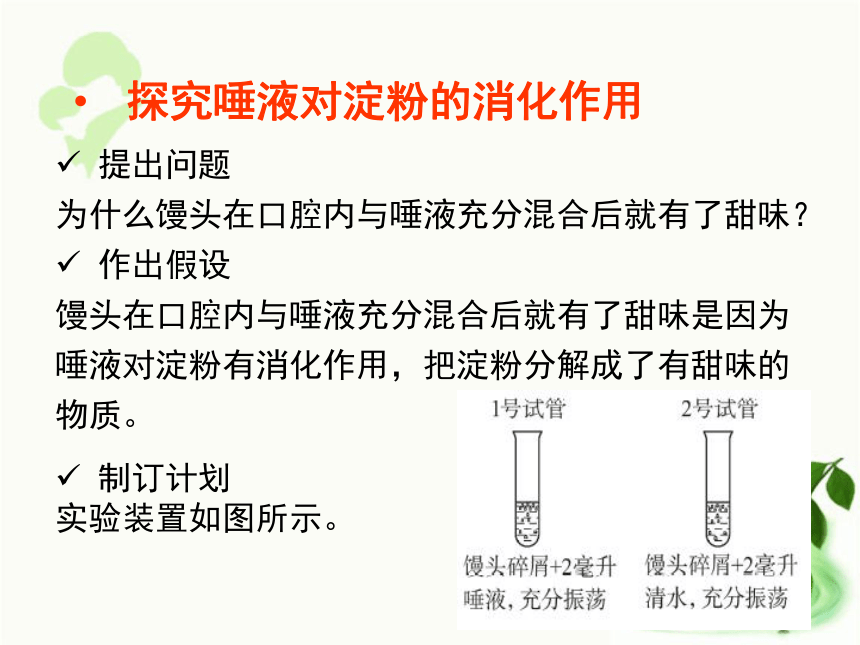 • 探究唾液对淀粉的消化作用

✓ 提出问题

为什么馒头在口腔内与唾液充分混合后就有了甜味？

✓ 作出假设

馒头在口腔内与唾液充分混合后就有了甜味是因为唾液对淀粉有消化作用，把淀粉分解成了有甜味的物质。

✓ 制订计划

实验装置如图所示。

1号试管

馒头碎屑+2毫升唾液，充分振荡

2号试管

馒头碎屑+2毫升清水，充分振荡